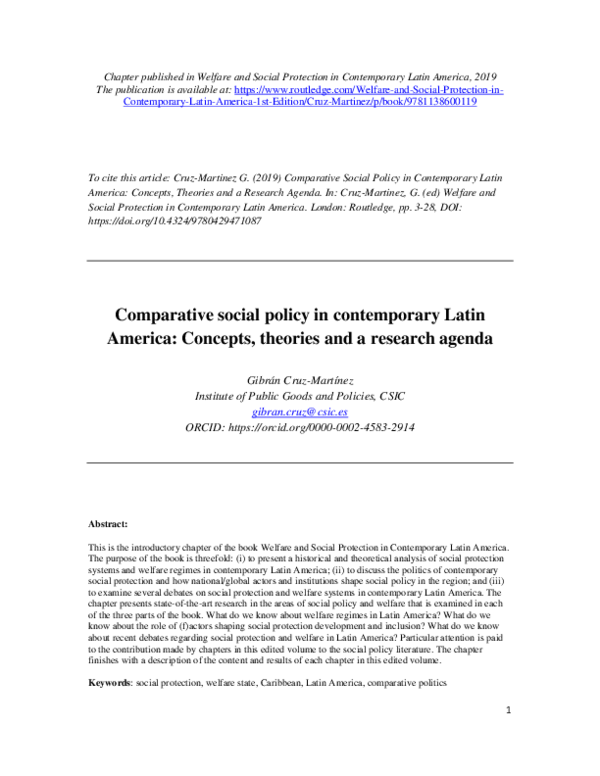 Chapter published in Welfare and Social Protection in Contemporary Latin America, 2019
The publication is available at: https://www.routledge.com/Welfare-and-Social-Protection-in-Contemporary-Latin-America-1st-Edition/Cruz-Martinez/p/book/9781138600119

To cite this article: Cruz-Martinez G. (2019) Comparative Social Policy in Contemporary Latin America: Concepts, Theories and a Research Agenda. In: Cruz-Martinez, G. (ed) Welfare and Social Protection in Contemporary Latin America. London: Routledge, pp. 3-28, DOI: https://doi.org/10.4324/9780429471087

Comparative social policy in contemporary Latin America: Concepts, theories and a research agenda

Gibrán Cruz-Martínez
Institute of Public Goods and Policies, CSIC
gibran.cruz@csic.es
ORCID: https://orcid.org/0000-0002-4583-2914

Abstract:

This is the introductory chapter of the book Welfare and Social Protection in Contemporary Latin America. The purpose of the book is threefold: (i) to present a historical and theoretical analysis of social protection systems and welfare regimes in contemporary Latin America; (ii) to discuss the politics of contemporary social protection and how national/global actors and institutions shape social policy in the region; and (iii) to examine several debates on social protection and welfare systems in contemporary Latin America. The chapter presents state-of-the-art research in the areas of social policy and welfare that is examined in each of the three parts of the book. What do we know about welfare regimes in Latin America? What do we know about the role of (f)actors shaping social protection development and inclusion? What do we know about recent debates regarding social protection and welfare in Latin America? Particular attention is paid to the contribution made by chapters in this edited volume to the social policy literature. The chapter finishes with a description of the content and results of each chapter in this edited volume.

Keywords: social protection, welfare state, Caribbean, Latin America, comparative politics

1